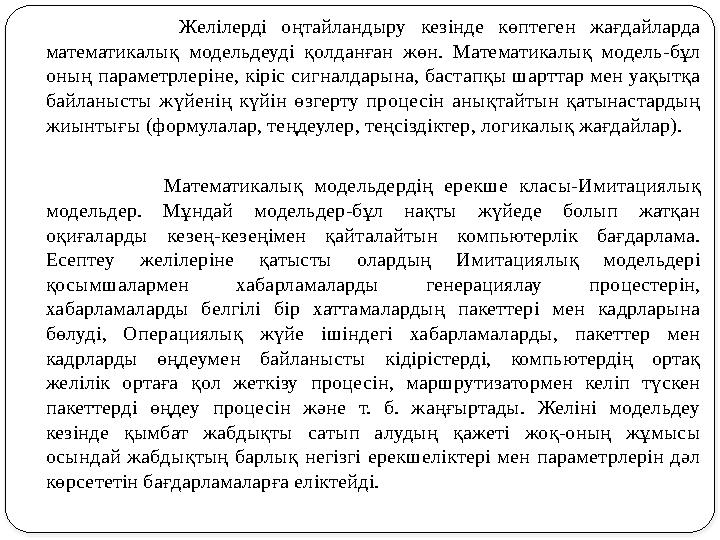 Желілерді оңтайландыру кезінде көптеген жағдайларда математикалық модельдеуді қолданған жөн. Математикалық модель-бұл оның параметрлеріне, кіріс сигналдарына, бастапқы шарттар мен уақытқа байланысты жүйенің күйін өзгерту процесін анықтайтын қатынастардың жиынтығы (формулалар, теңдеулер, теңсіздіктер, логикалық жағдайлар).

Математикалық модельдердің ерекше класы-Имитациялық модельдер. Мұндай модельдер-бұл нақты жүйеде болып жатқан оқиғаларды кезең-кезеңімен қайталайтын компьютерлік бағдарлама. Есептеу желілеріне қатысты олардың Имитациялық модельдері қосымшалармен хабарламаларды генерациялау процестерін, хабарламаларды белгілі бір хаттамалардың пакеттері мен кадрларына бөлуді, Операциялық жүйе ішіндегі хабарламаларды, пакеттер мен кадрларды өңдеумен байланысты кідірістерді, компьютердің ортақ желілік ортаға қол жеткізу процесін, маршрутизатормен келіп түскен пакеттерді өңдеу процесін және т. б. жаңғыртады. Желіні модельдеу кезінде қымбат жабдықты сатып алудың қажеті жоқ-оның жұмысы осындай жабдықтың барлық негізгі ерекшеліктері мен параметрлерін дәл көрсететін бағдарламаларға еліктейді.